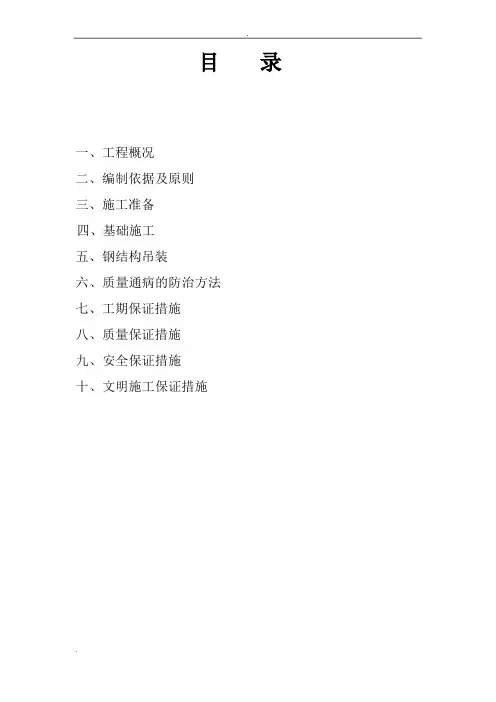 目 录

一、工程概况
二、编制依据及原则
三、施工准备
四、基础施工
五、钢结构吊装
六、质量通病的防治方法
七、工期保证措施
八、质量保证措施
九、安全保证措施
十、文明施工保证措施